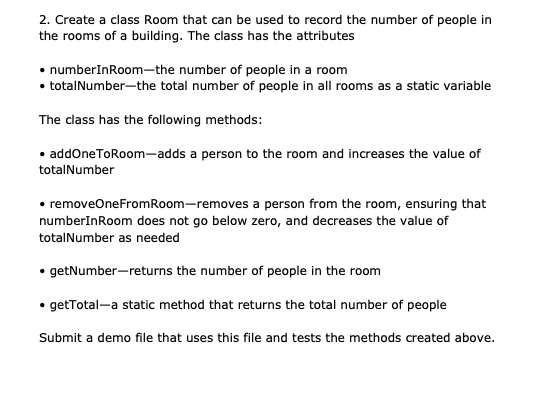 2. Create a class Room that can be used to record the number of people in the rooms of a building. The class has the attributes

• numberInRoom—the number of people in a room
• totalNumber—the total number of people in all rooms as a static variable

The class has the following methods:

• addOneToRoom—adds a person to the room and increases the value of totalNumber

• removeOneFromRoom—removes a person from the room, ensuring that numberInRoom does not go below zero, and decreases the value of totalNumber as needed

• getNumber—returns the number of people in the room

• getTotal—a static method that returns the total number of people

Submit a demo file that uses this file and tests the methods created above.